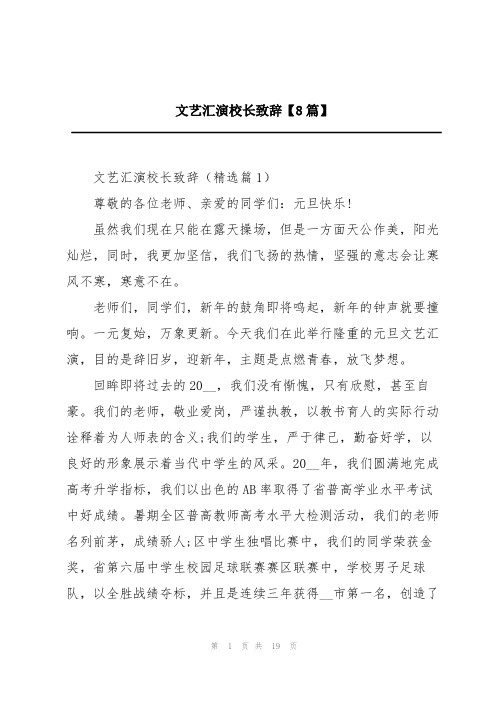 文艺汇演校长致辞【8篇】

文艺汇演校长致辞（精选篇1）

尊敬的各位老师、亲爱的同学们：元旦快乐!

虽然我们现在只能在露天操场，但是一方面天公作美，阳光灿烂，同时，我更加坚信，我们飞扬的热情，坚强的意志会让寒风不寒，寒意不在。

老师们，同学们，新年的鼓角即将鸣起，新年的钟声就要撞响。一元复始，万象更新。今天我们在此举行隆重的元旦文艺汇演，目的是辞旧岁，迎新年，主题是点燃青春，放飞梦想。

回眸即将过去的20__，我们没有惭愧，只有欣慰，甚至自豪。我们的老师，敬业爱岗，严谨执教，以教书育人的实际行动诠释着为人师表的含义;我们的学生，严于律己，勤奋好学，以良好的形象展示着当代中学生的风采。20__年，我们圆满地完成高考升学指标，我们以出色的AB率取得了省普高学业水平考试中好成绩。暑期全区普高教师高考水平大检测活动，我们的老师名列前茅，成绩骄人;区中学生独唱比赛中，我们的同学荣获金奖，省第六届中学生校园足球联赛赛区联赛中，学校男子足球队，以全胜战绩夺标，并且是连续三年获得__市第一名，创造了

第 1 页 共 19 页